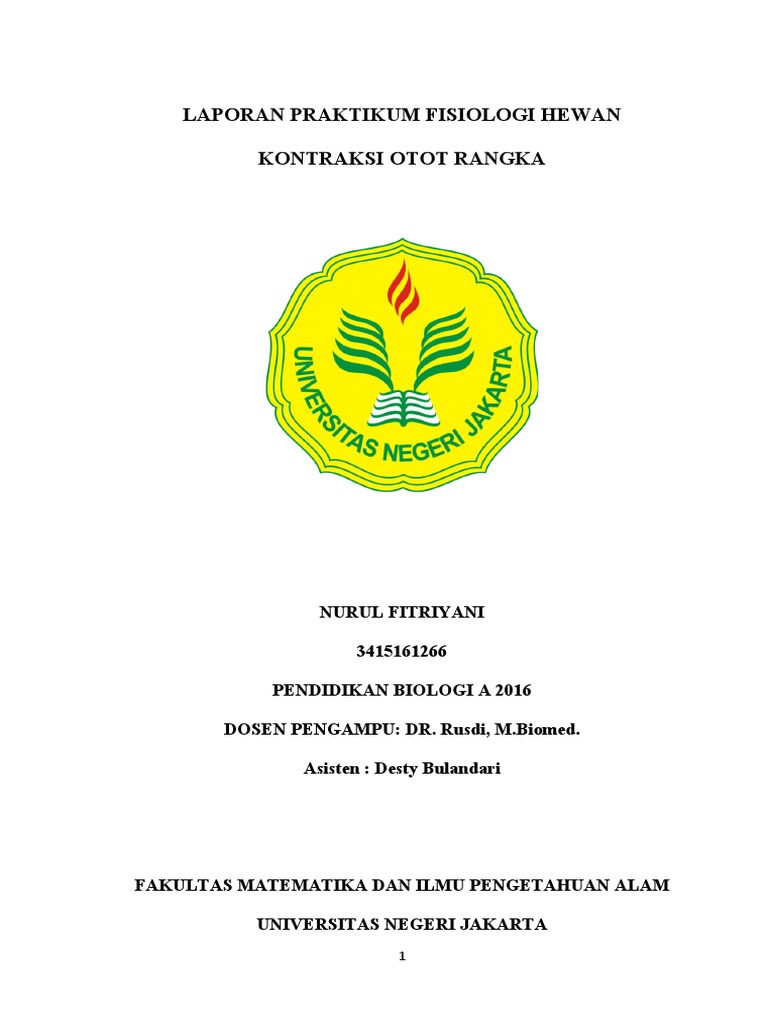 LAPORAN PRAKTIKUM FISIOLOGI HEWAN

KONTRAKSI OTOT RANGKA

UNIVERSITAS NEGERI JAKARTA

NURUL FITRIYANI

3415161266

PENDIDIKAN BIOLOGI A 2016

DOSEN PENGAMPU: DR. Rusdi, M.Biomed.

Asisten : Desty Bulandari

FAKULTAS MATEMATIKA DAN ILMU PENGETAHUAN ALAM

UNIVERSITAS NEGERI JAKARTA

1